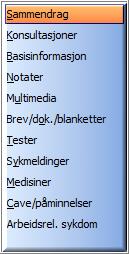 Sammendrag
Konsultasjoner
Basisinformasjon
Notater
Multimedia
Brev/dok./blanketter
Tester
Sykmeldinger
Medisiner
Cave/påminnelser
Arbeidsrel. sykdom